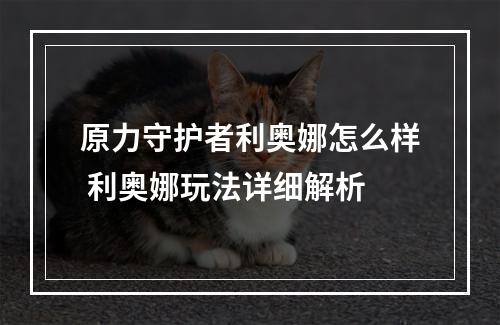 原力守护者利奥娜怎么样
利奥娜玩法详细解析